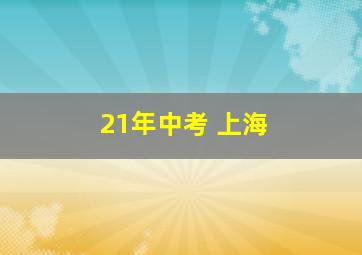 21年中考 上海